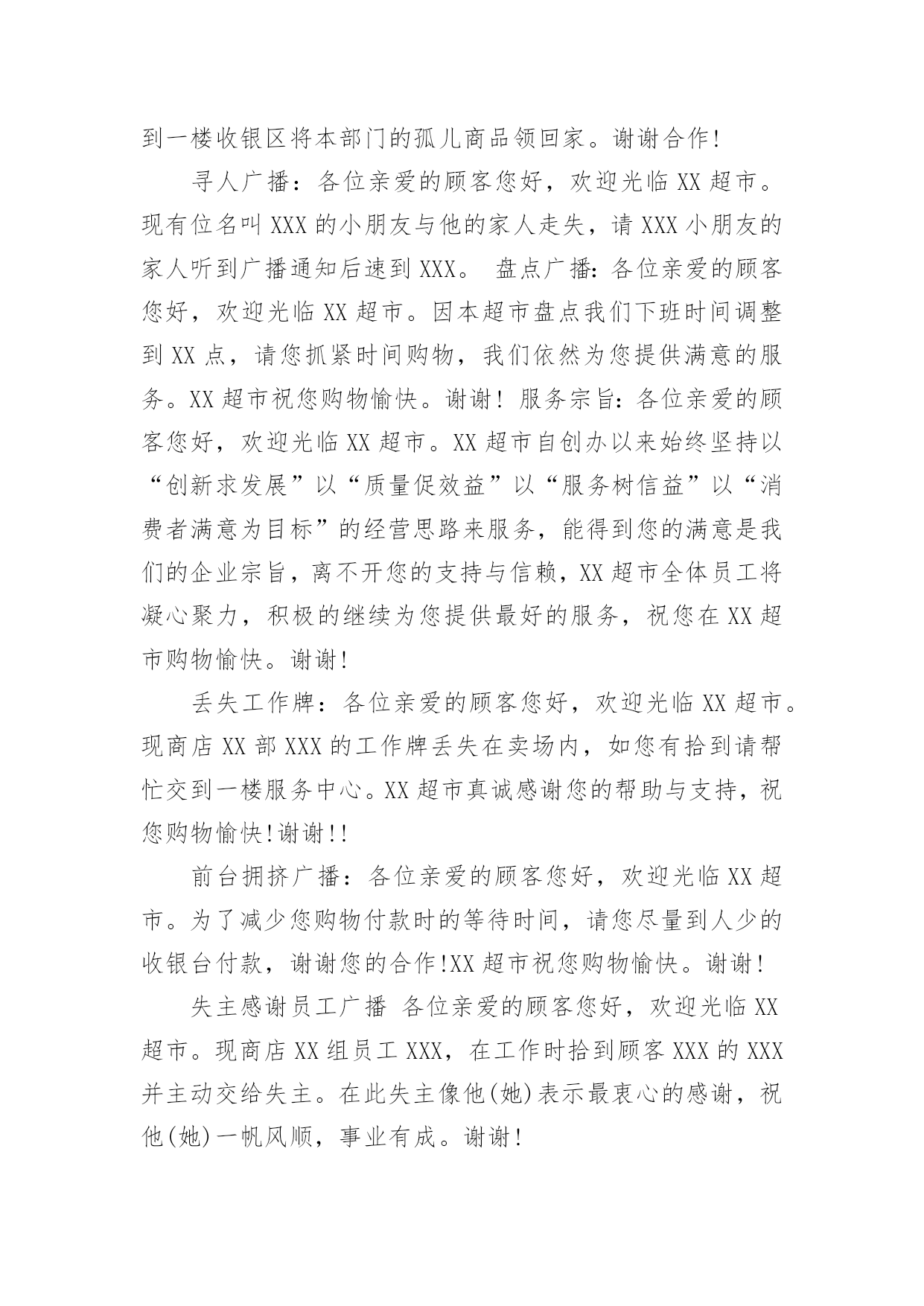 到一楼收银区将本部门的孤儿商品领回家。谢谢合作!

寻人广播：各位亲爱的顾客您好，欢迎光临 XX 超市。现有位名叫 XXX 的小朋友与他的家人走失，请 XXX 小朋友的家人听到广播通知后速到 XXX。 盘点广播:各位亲爱的顾客您好，欢迎光临 XX 超市。因本超市盘点我们下班时间调整到 XX 点，请您抓紧时间购物，我们依然为您提供满意的服务。XX 超市祝您购物愉快。谢谢! 服务宗旨:各位亲爱的顾客您好，欢迎光临 XX 超市。XX 超市自创办以来始终坚持以“创新求发展”以“质量促效益”以“服务树信益”以“消费者满意为目标”的经营思路来服务，能得到您的满意是我们的企业宗旨，离不开您的支持与信赖，XX 超市全体员工将凝心聚力，积极的继续为您提供最好的服务，祝您在 XX 超市购物愉快。谢谢!

丢失工作牌：各位亲爱的顾客您好，欢迎光临 XX 超市。现商店 XX 部 XXX 的工作牌丢失在卖场内，如您有拾到请帮忙交到一楼服务中心。XX 超市真诚感谢您的帮助与支持，祝您购物愉快!谢谢!!

前台拥挤广播：各位亲爱的顾客您好，欢迎光临 XX 超市。为了减少您购物付款时的等待时间，请您尽量到人少的收银台付款，谢谢您的合作!XX 超市祝您购物愉快。谢谢!

失主感谢员工广播 各位亲爱的顾客您好，欢迎光临 XX 超市。现商店 XX 组员工 XXX，在工作时拾到顾客 XXX 的 XXX 并主动交给失主。在此失主像他(她)表示最衷心的感谢，祝他(她)一帆风顺，事业有成。谢谢!